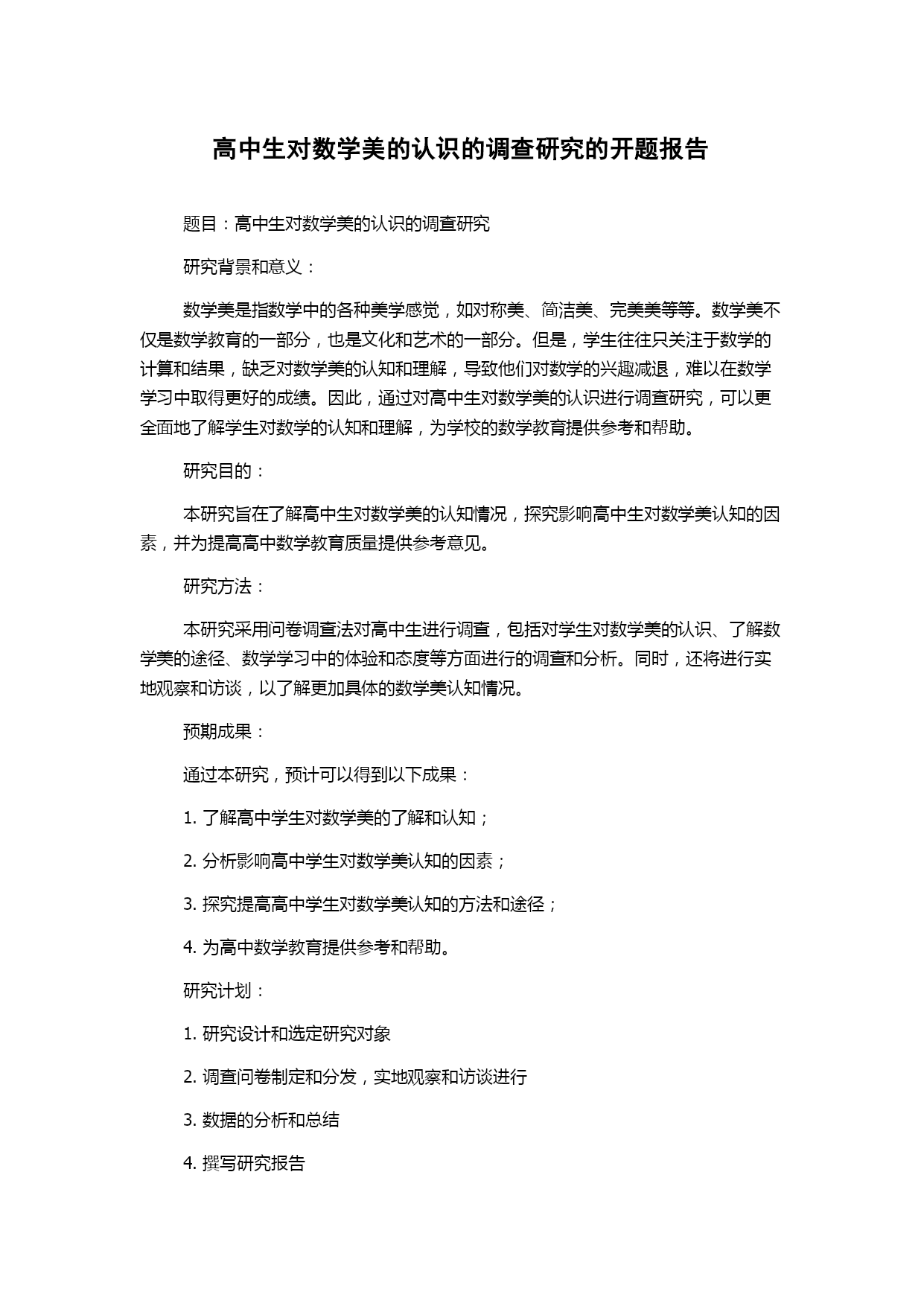 高中生对数学美的认识的调查研究的开题报告

题目：高中生对数学美的认识的调查研究

研究背景和意义：

数学美是指数学中的各种美学感觉，如对称美、简洁美、完美美等等。数学美不仅是数学教育的一部分，也是文化和艺术的一部分。但是，学生往往只关注于数学的计算和结果，缺乏对数学美的认知和理解，导致他们对数学的兴趣减退，难以在数学学习中取得更好的成绩。因此，通过对高中生对数学美的认识进行调查研究，可以更全面地了解学生对数学的认知和理解，为学校的数学教育提供参考和帮助。

研究目的：

本研究旨在了解高中生对数学美的认知情况，探究影响高中生对数学美认知的因素，并为提高高中数学教育质量提供参考意见。

研究方法：

本研究采用问卷调查法对高中生进行调查，包括对学生对数学美的认识、了解数学美的途径、数学学习中的体验和态度等方面进行的调查和分析。同时，还将进行实地观察和访谈，以了解更加具体的数学美认知情况。

预期成果：

通过本研究，预计可以得到以下成果：

1. 了解高中学生对数学美的了解和认知；

2. 分析影响高中学生对数学美认知的因素；

3. 探究提高高中学生对数学美认知的方法和途径；

4. 为高中数学教育提供参考和帮助。

研究计划：

1. 研究设计和选定研究对象

2. 调查问卷制定和分发，实地观察和访谈进行

3. 数据的分析和总结

4. 撰写研究报告